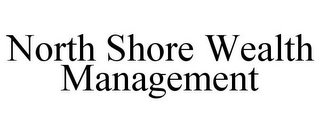 North Shore Wealth Management